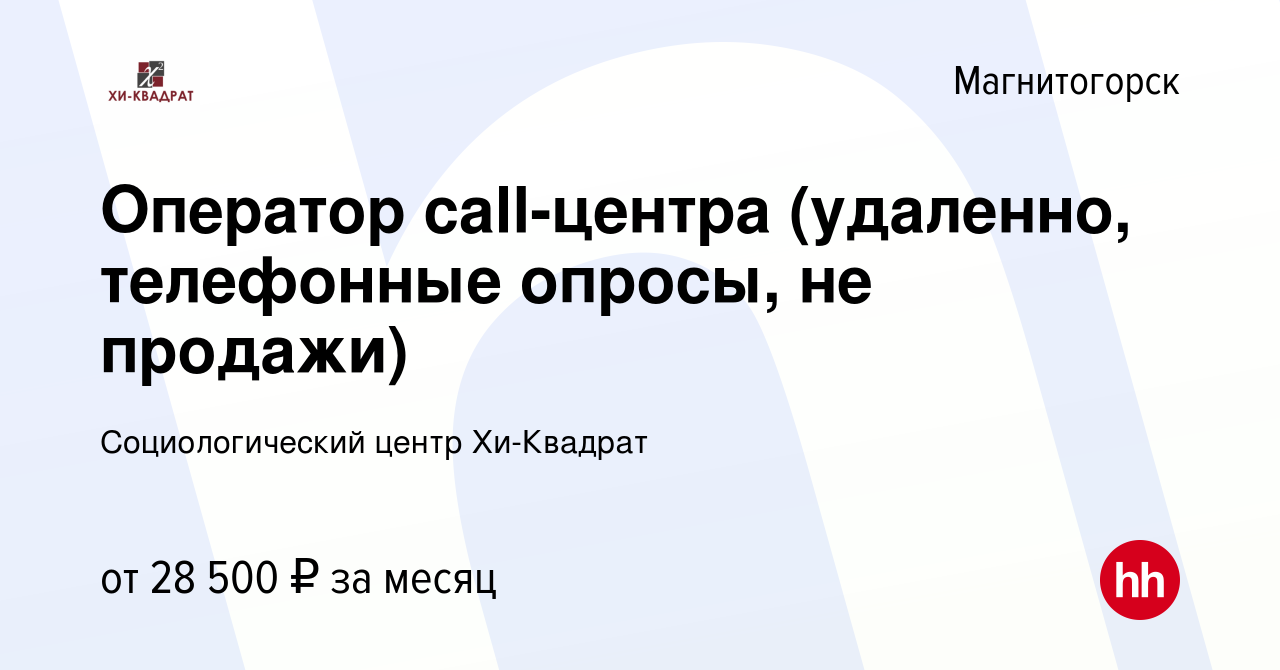 ХИ-КВАДРАТ

Магнитогорск

Оператор call-центра (удаленно, телефонные опросы, не продажи)

Социологический центр Хи-Квадрат

от 28 500 ₽ за месяц

hh